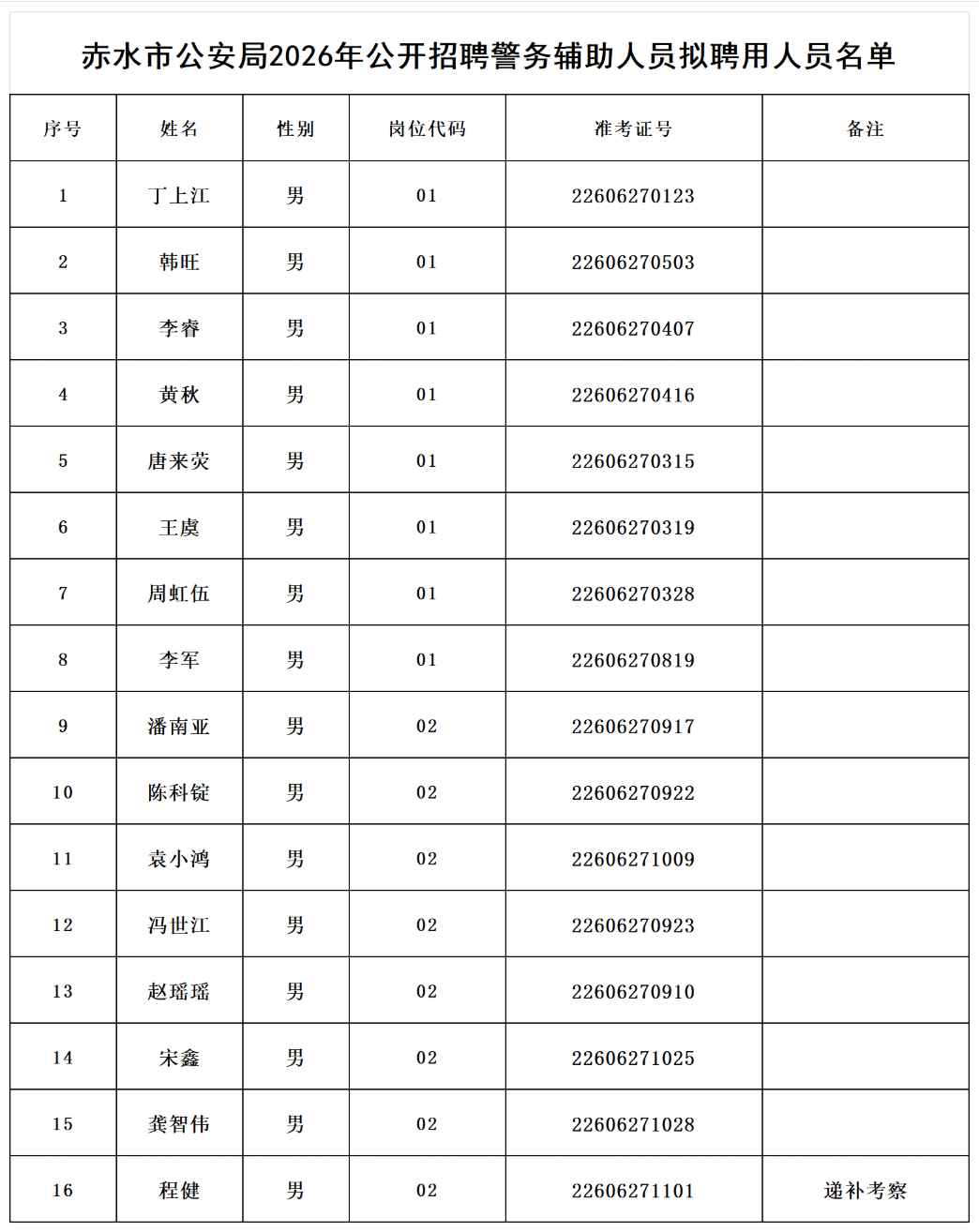 赤水市公安局2026年公开招聘警务辅助人员拟聘用人员名单

| 序号 | 姓名 | 性别 | 岗位代码 | 准考证号 | 备注 |
|---|---|---|---|---|---|
| 1 | 丁上江 | 男 | 01 | 22606270123 | |
| 2 | 韩旺 | 男 | 01 | 22606270503 | |
| 3 | 李睿 | 男 | 01 | 22606270407 | |
| 4 | 黄秋 | 男 | 01 | 22606270416 | |
| 5 | 唐来荧 | 男 | 01 | 22606270315 | |
| 6 | 王虞 | 男 | 01 | 22606270319 | |
| 7 | 周虹伍 | 男 | 01 | 22606270328 | |
| 8 | 李军 | 男 | 01 | 22606270819 | |
| 9 | 潘南亚 | 男 | 02 | 22606270917 | |
| 10 | 陈科锭 | 男 | 02 | 22606270922 | |
| 11 | 袁小鸿 | 男 | 02 | 22606271009 | |
| 12 | 冯世江 | 男 | 02 | 22606270923 | |
| 13 | 赵瑶瑶 | 男 | 02 | 22606270910 | |
| 14 | 宋鑫 | 男 | 02 | 22606271025 | |
| 15 | 龚智伟 | 男 | 02 | 22606271028 | |
| 16 | 程健 | 男 | 02 | 22606271101 | 递补考察 |